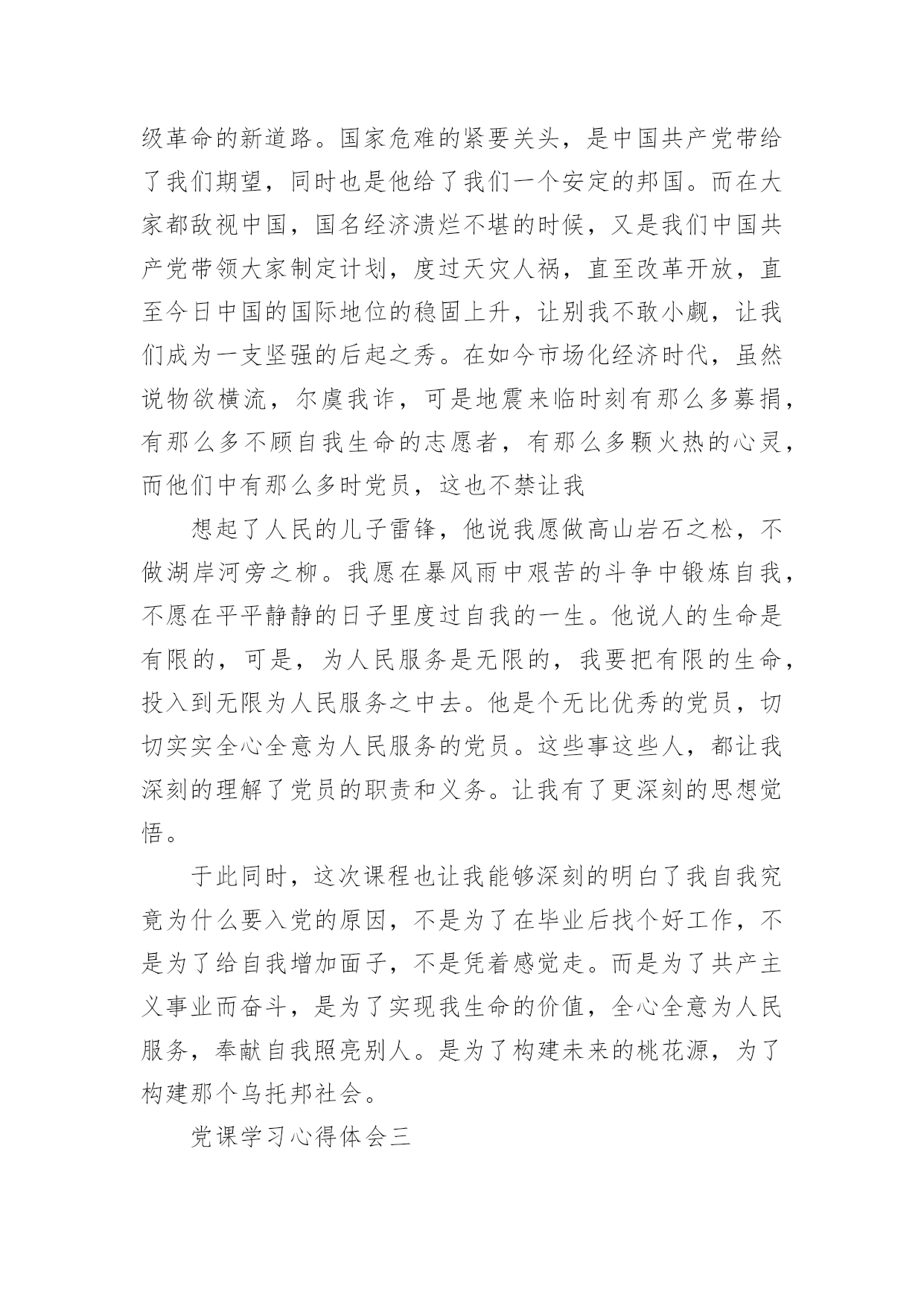 级革命的新道路。国家危难的紧要关头，是中国共产党带给了我们期望，同时也是他给了我们一个安定的邦国。而在大家都敌视中国，国名经济溃烂不堪的时候，又是我们中国共产党带领大家制定计划，度过天灾人祸，直至改革开放，直至今日中国的国际地位的稳固上升，让别我不敢小觑，让我们成为一支坚强的后起之秀。在如今市场化经济时代，虽然说物欲横流，尔虞我诈，可是地震来临时刻有那么多募捐，有那么多不顾自我生命的志愿者，有那么多颗火热的心灵，而他们中有那么多时党员，这也不禁让我

想起了人民的儿子雷锋，他说我愿做高山岩石之松，不做湖岸河旁之柳。我愿在暴风雨中艰苦的斗争中锻炼自我，不愿在平平静静的日子里度过自我的一生。他说人的生命是有限的，可是，为人民服务是无限的，我要把有限的生命，投入到无限为人民服务之中去。他是个无比优秀的党员，切切实实全心全意为人民服务的党员。这些事这些人，都让我深刻的理解了党员的职责和义务。让我有了更深刻的思想觉悟。

于此同时，这次课程也让我能够深刻的明白了我自我究竟为什么要入党的原因，不是为了在毕业后找个好工作，不是为了给自我增加面子，不是凭着感觉走。而是为了共产主义事业而奋斗，是为了实现我生命的价值，全心全意为人民服务，奉献自我照亮别人。是为了构建未来的桃花源，为了构建那个乌托邦社会。

党课学习心得体会三